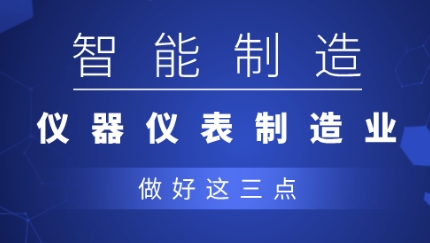 智能制造

仪器仪表制造业

做好这三点